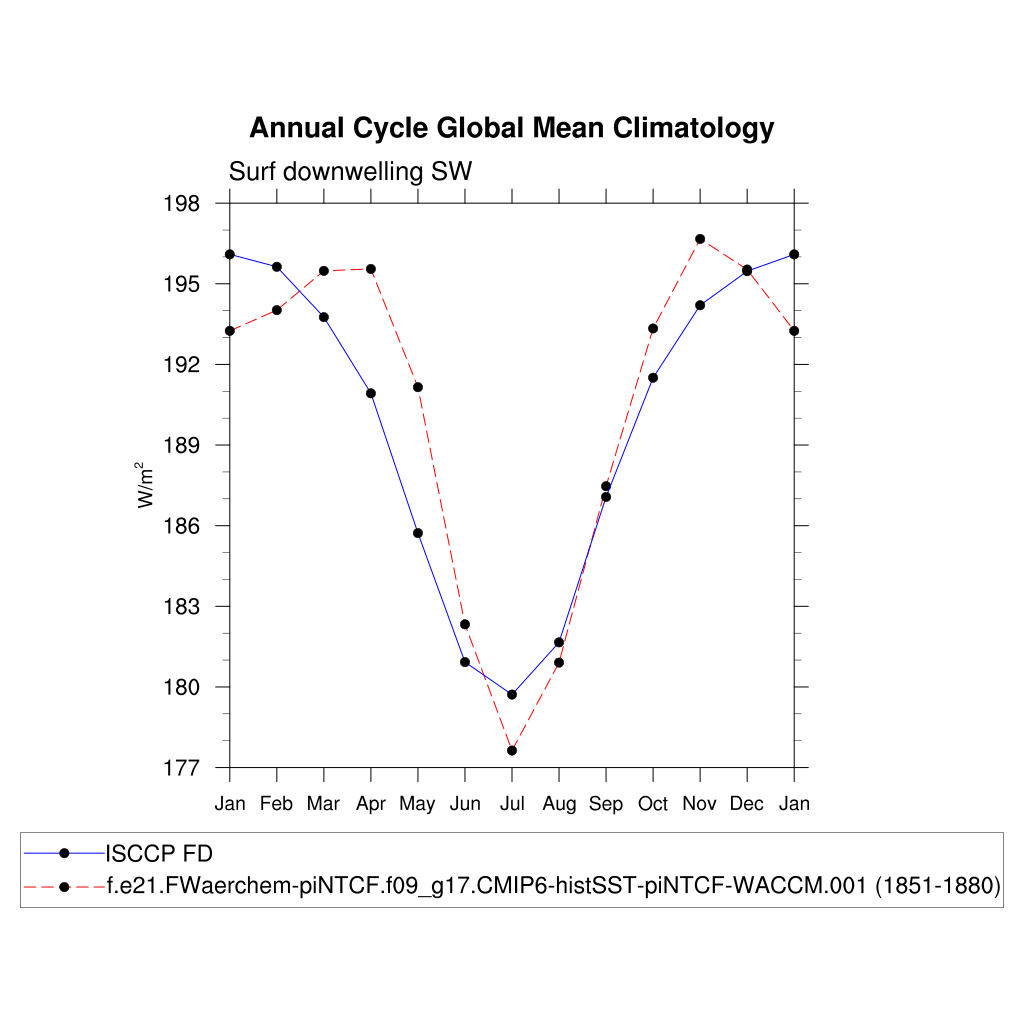 Annual Cycle Global Mean Climatology

Surf downwelling SW

198
195
192
189
186
183
180
177

$W/m^2$

Jan Feb Mar Apr May Jun Jul Aug Sep Oct Nov Dec Jan

ISCCP FD
f.e21.FWaerchem-piNTCF.f09_g17.CMIP6-histSST-piNTCF-WACCM.001 (1851-1880)